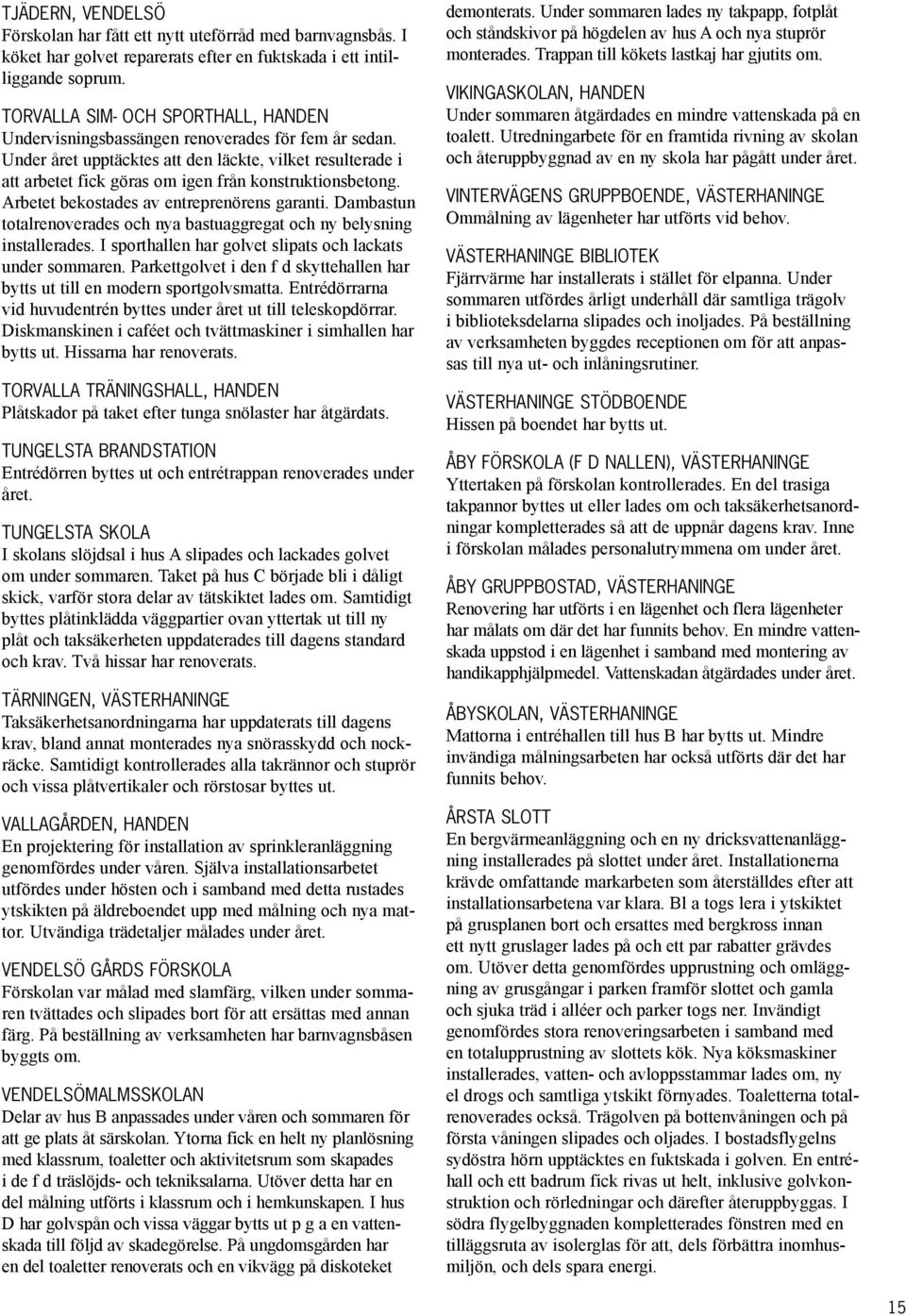 TJÄDERN, VENDELSÖ
Förskolan har fått ett nytt uteförråd med barnvagnsbås. I köket har golvet reparerats efter en fuktskada i ett intilliggande soprum.

TORVALLA SIM- OCH SPORTHALL, HANDEN
Undervisningsbassängen renoverades för fem år sedan. Under året upptäcktes att den läckte, vilket resulterade i att arbetet fick göras om igen från konstruktionsbetong. Arbetet bekostades av entreprenörens garanti. Dambastun totalrenoverades och nya bastuaggregat och ny belysning installerades. I sporthallen har golvet slipats och lackats under sommaren. Parkettgolvet i den f d skyttehallen har bytts ut till en modern sportgolvsmatta. Entrédörrarna vid huvudentrén byttes under året ut till teleskopdörrar. Diskmanskinen i caféet och tvättmaskiner i simhallen har bytts ut. Hissarna har renoverats.

TORVALLA TRÄNINGSHALL, HANDEN
Plåtskador på taket efter tunga snölaster har åtgärdats.

TUNGELSTA BRANDSTATION
Entrédörren byttes ut och entrétrappan renoverades under året.

TUNGELSTA SKOLA
I skolans slöjdsal i hus A slipades och lackades golvet om under sommaren. Taket på hus C började bli i dåligt skick, varför stora delar av tätskiktet lades om. Samtidigt byttes plåtinklädda väggpartier ovan yttertak ut till ny plåt och taksäkerheten uppdaterades till dagens standard och krav. Två hissar har renoverats.

TÄRNINGEN, VÄSTERHANINGE
Taksäkerhetsanordningarna har uppdaterats till dagens krav, bland annat monterades nya snörasskydd och nockräcke. Samtidigt kontrollerades alla takrännor och stuprör och vissa plåtvertikaler och rörstosar byttes ut.

VALLAGÅRDEN, HANDEN
En projektering för installation av sprinkleranläggning genomfördes under våren. Själva installationsarbetet utfördes under hösten och i samband med detta rustades ytskikten på äldreboendet upp med målning och nya mattor. Utvändiga trädetaljer målades under året.

VENDELSÖ GÅRDS FÖRSKOLA
Förskolan var målad med slamfärg, vilken under sommaren tvättades och slipades bort för att ersättas med annan färg. På beställning av verksamheten har barnvagnsbåsen byggts om.

VENDELSÖMALMSSKOLAN
Delar av hus B anpassades under våren och sommaren för att ge plats åt särskolan. Ytorna fick en helt ny planlösning med klassrum, toaletter och aktivitetsrum som skapades i de f d träslöjds- och tekniksalarna. Utöver detta har en del målning utförts i klassrum och i hemkunskapen. I hus D har golvspån och vissa väggar bytts ut p g a en vattenskada till följd av skadegörelse. På ungdomsgården har en del toaletter renoverats och en vikvägg på diskoteket demonterats. Under sommaren lades ny takpapp, fotplåt och ståndskivor på högdelen av hus A och nya stuprör monterades. Trappan till kökets lastkaj har gjutits om.

VIKINGASKOLAN, HANDEN
Under sommaren åtgärdades en mindre vattenskada på en toalett. Utredningarbete för en framtida rivning av skolan och återuppbyggnad av en ny skola har pågått under året.

VINTERVÄGENS GRUPPBOENDE, VÄSTERHANINGE
Ommålning av lägenheter har utförts vid behov.

VÄSTERHANINGE BIBLIOTEK
Fjärrvärme har installerats i stället för elpanna. Under sommaren utfördes årligt underhåll där samtliga trägolv i biblioteksdelarna slipades och inoljades. På beställning av verksamheten byggdes receptionen om för att anpassas till nya ut- och inlåningsrutiner.

VÄSTERHANINGE STÖDBOENDE
Hissen på boendet har bytts ut.

ÅBY FÖRSKOLA (F D NALLEN), VÄSTERHANINGE
Yttertaken på förskolan kontrollerades. En del trasiga takpannor byttes ut eller lades om och taksäkerhetsanordningar kompletterades så att de uppnår dagens krav. Inne i förskolan målades personalutrymmena om under året.

ÅBY GRUPPBOSTAD, VÄSTERHANINGE
Renovering har utförts i en lägenhet och flera lägenheter har målats om där det har funnits behov. En mindre vattenskada uppstod i en lägenhet i samband med montering av handikapphjälpmedel. Vattenskadan åtgärdades under året.

ÅBYSKOLAN, VÄSTERHANINGE
Mattorna i entréhallen till hus B har bytts ut. Mindre invändiga målningsarbeten har också utförts där det har funnits behov.

ÅRSTA SLOTT
En bergvärmeanläggning och en ny dricksvattenanläggning installerades på slottet under året. Installationerna krävde omfattande markarbeten som återställdes efter att installationsarbetena var klara. Bl a togs lera i ytskiktet på grusplanen bort och ersattes med bergkross innan ett nytt gruslager lades på och ett par rabatter grävdes om. Utöver detta genomfördes upprustning och omläggning av grusgångar i parken framför slottet och gamla och sjuka träd i alléer och parker togs ner. Invändigt genomfördes stora renoveringsarbeten i samband med en totalupprustning av slottets kök. Nya köksmaskiner installerades, vatten- och avloppsstammar lades om, ny el drogs och samtliga ytskikt förnyades. Toaletterna totalrenoverades också. Trägolven på bottenvåningen och på första våningen slipades och oljades. I bostadsflygelns sydöstra hörn upptäcktes en fuktskada i golven. En entréhall och ett badrum fick rivas ut helt, inklusive golvkonstruktion och rörledningar och därefter återuppbyggas. I södra flygelbyggnaden kompletterades fönstren med en tilläggsruta av isolerglas för att, dels förbättra inomhusmiljön, och dels spara energi.

15